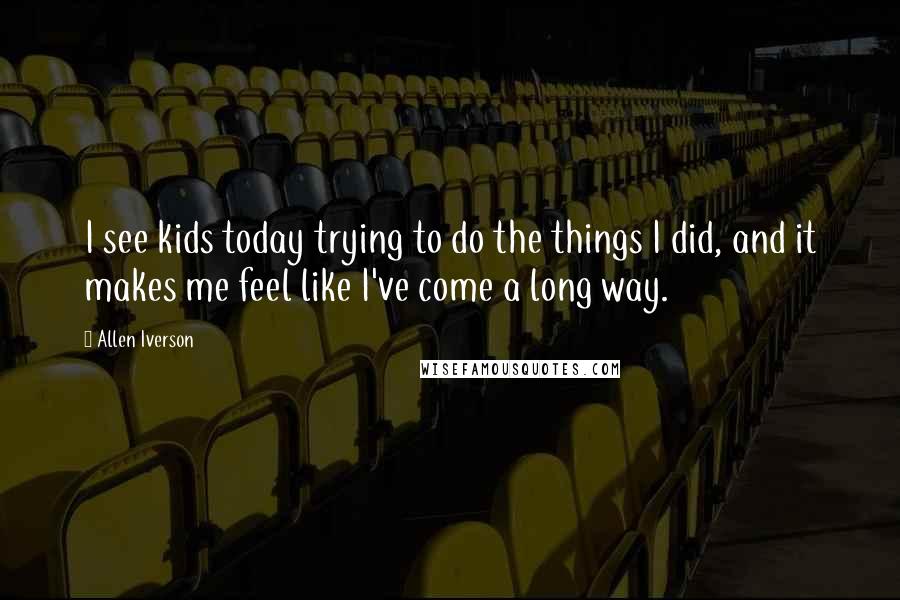 I see kids today trying to do the things I did, and it makes me feel like I've come a long way.

Allen Iverson

WISEFAMOUSQUOTES.COM